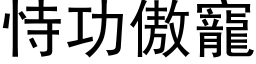 恃功傲寵